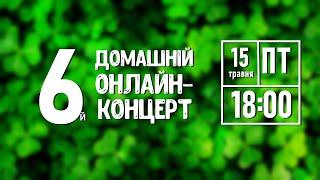 6й ДОМАШНІЙ ОНЛАЙН-КОНЦЕРТ

15 травня
ПТ
18:00